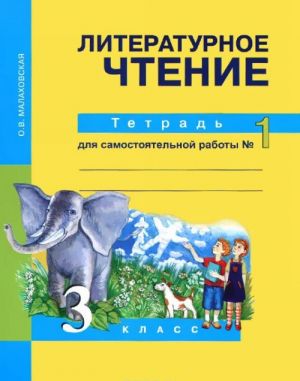 О.В. МАЛАХОВСКАЯ

ЛИТЕРАТУРНОЕ ЧТЕНИЕ

Тетрадь
для самостоятельной работы № 1

3 КЛАСС